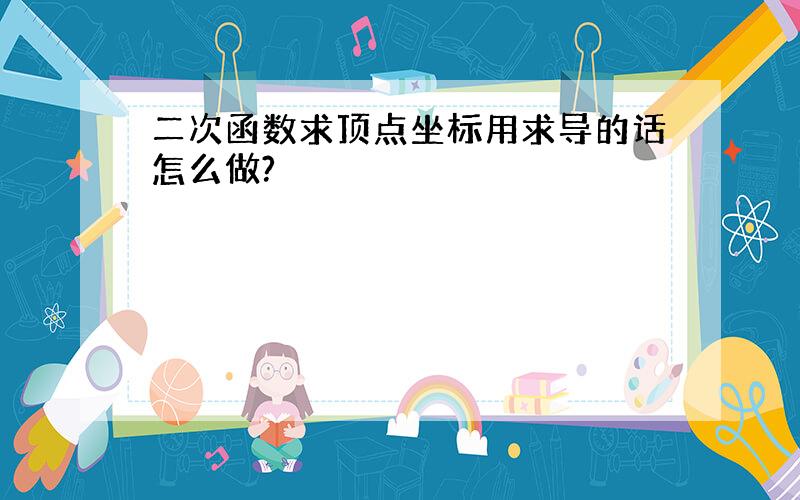 二次函数求顶点坐标用求导的话怎么做?